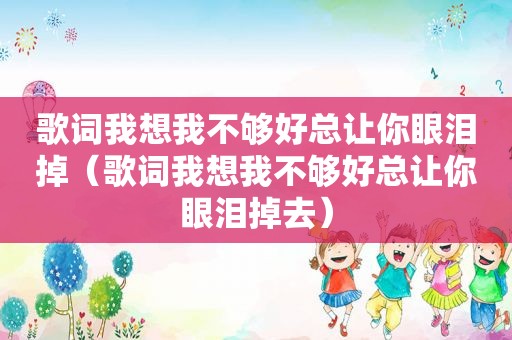 歌词我想我不够好总让你眼泪掉（歌词我想我不够好总让你眼泪掉去）